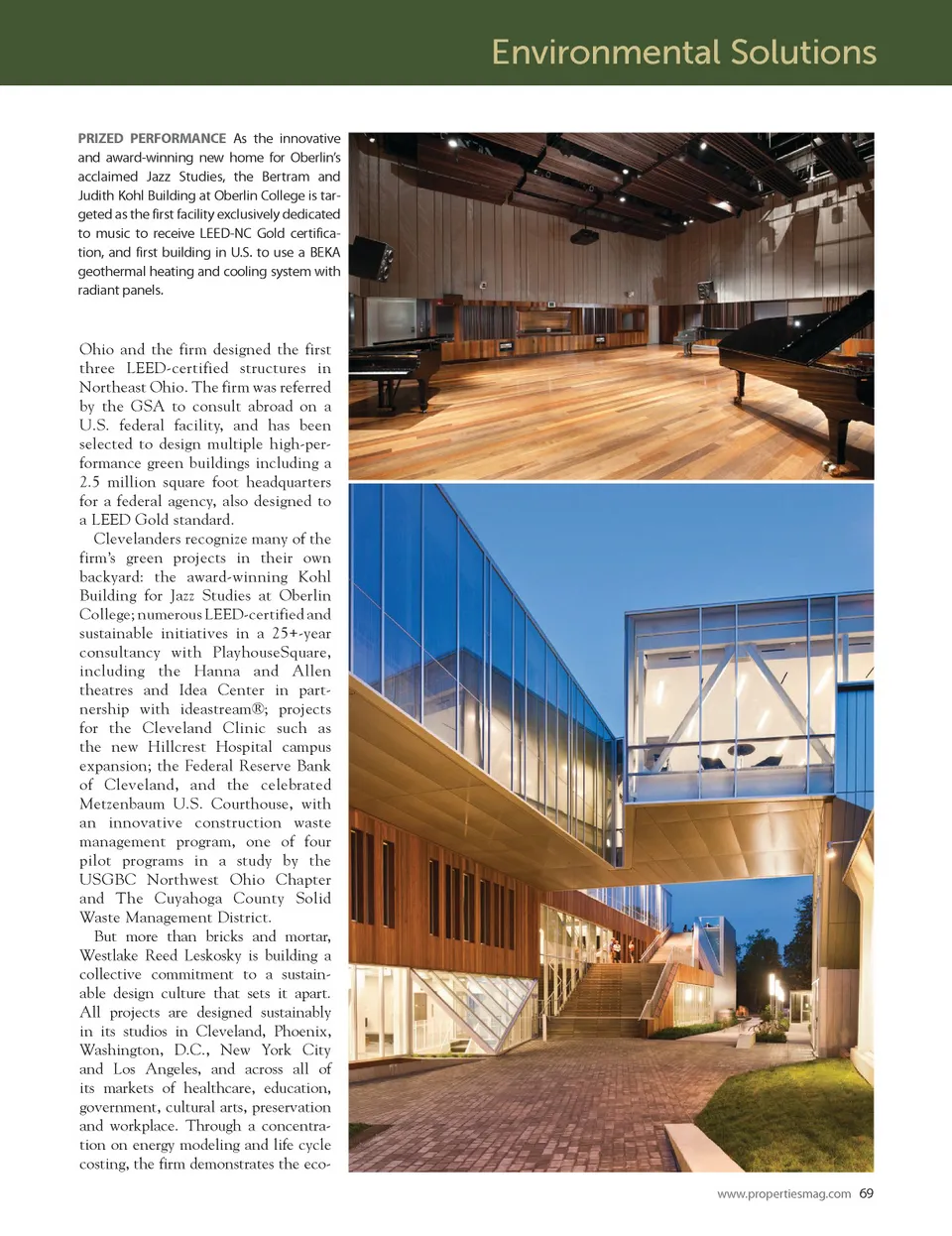 Environmental Solutions

PRIZED PERFORMANCE As the innovative and award-winning new home for Oberlin's acclaimed Jazz Studies, the Bertram and Judith Kohl Building at Oberlin College is targeted as the first facility exclusively dedicated to music to receive LEED-NC Gold certification, and first building in U.S. to use a BEKA geothermal heating and cooling system with radiant panels.

Ohio and the firm designed the first three LEED-certified structures in Northeast Ohio. The firm was referred by the GSA to consult abroad on a U.S. federal facility, and has been selected to design multiple high-performance green buildings including a 2.5 million square foot headquarters for a federal agency, also designed to a LEED Gold standard.

Clevelanders recognize many of the firm's green projects in their own backyard: the award-winning Kohl Building for Jazz Studies at Oberlin College; numerous LEED-certified and sustainable initiatives in a 25+-year consultancy with PlayhouseSquare, including the Hanna and Allen theatres and Idea Center in partnership with ideastream®; projects for the Cleveland Clinic such as the new Hillcrest Hospital campus expansion; the Federal Reserve Bank of Cleveland, and the celebrated Metzenbaum U.S. Courthouse, with an innovative construction waste management program, one of four pilot programs in a study by the USGBC Northwest Ohio Chapter and The Cuyahoga County Solid Waste Management District.

But more than bricks and mortar, Westlake Reed Leskosky is building a collective commitment to a sustainable design culture that sets it apart. All projects are designed sustainably in its studios in Cleveland, Phoenix, Washington, D.C., New York City and Los Angeles, and across all of its markets of healthcare, education, government, cultural arts, preservation and workplace. Through a concentration on energy modeling and life cycle costing, the firm demonstrates the eco-

www.propertiesmag.com 69